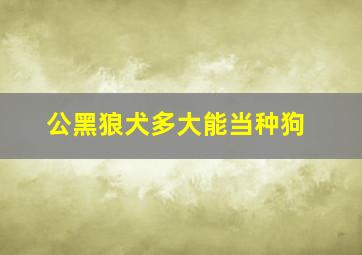 公黑狼犬多大能当种狗